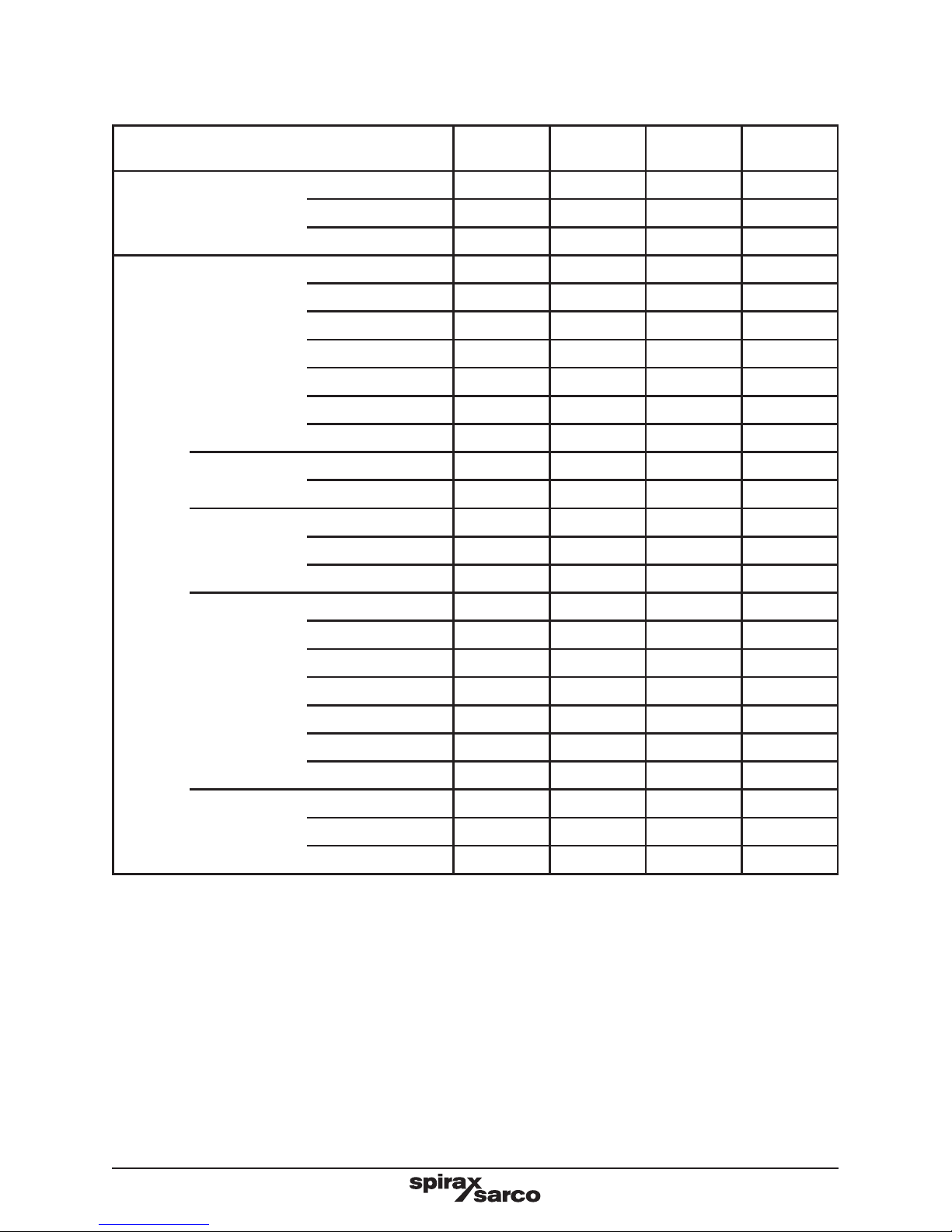 spirax sarco